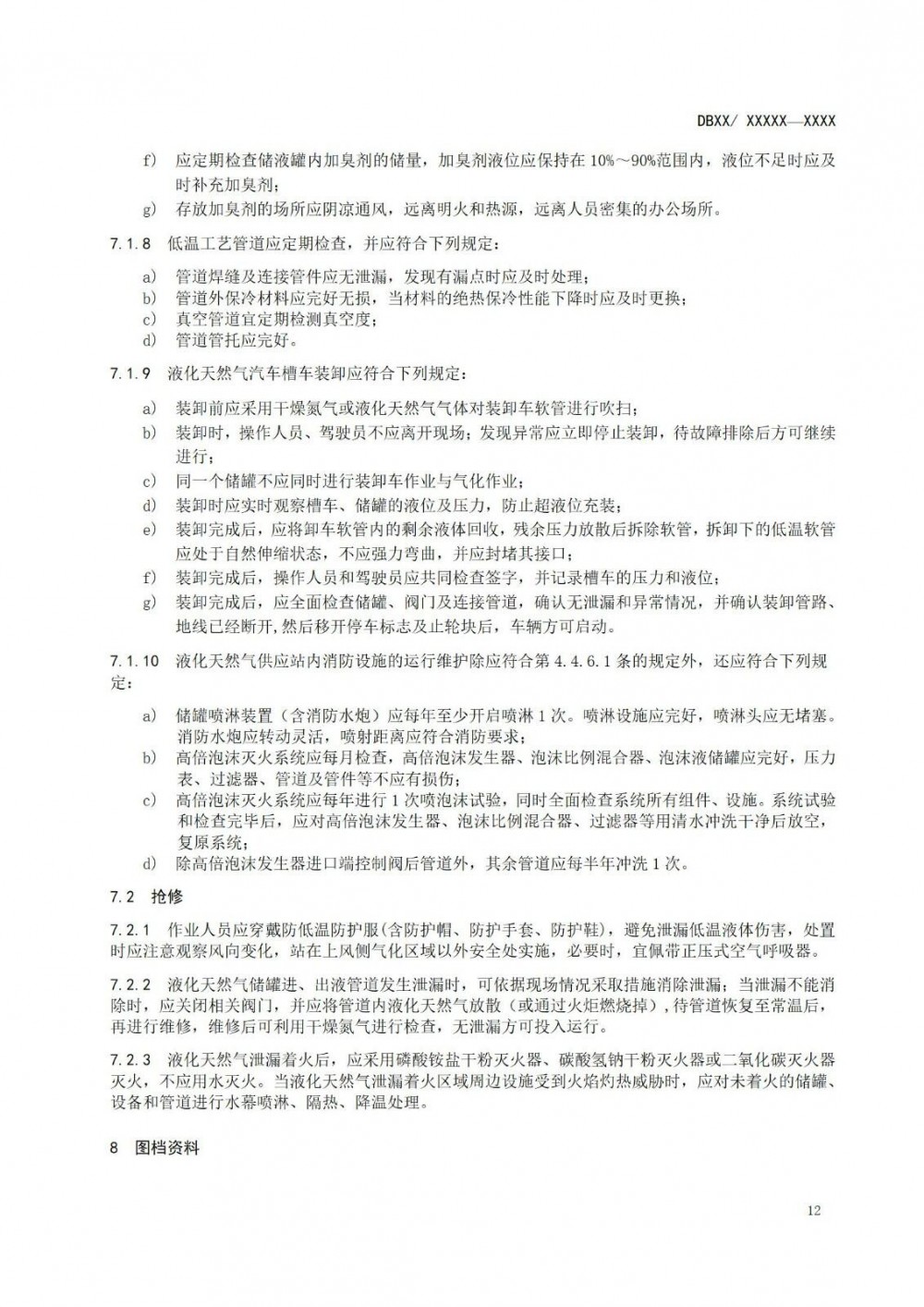 DBXX/ XXXXX—XXXX

f） 应定期检查储液罐内加臭剂的储量，加臭剂液位应保持在 10%～90%范围内，液位不足时应及时补充加臭剂；

g） 存放加臭剂的场所应阴凉通风，远离明火和热源，远离人员密集的办公场所。

7.1.8 低温工艺管道应定期检查，并应符合下列规定：

a） 管道焊缝及连接管件应无泄漏，发现有漏点时应及时处理；
b） 管道外保冷材料应完好无损，当材料的绝热保冷性能下降时应及时更换；
c） 真空管道宜定期检测真空度；
d） 管道管托应完好。

7.1.9 液化天然气汽车槽车装卸应符合下列规定：

a） 装卸前应采用干燥氮气或液化天然气气体对装卸车软管进行吹扫；
b） 装卸时，操作人员、驾驶员不应离开现场；发现异常应立即停止装卸，待故障排除后方可继续进行；
c） 同一个储罐不应同时进行装卸车作业与气化作业；
d） 装卸时应实时观察槽车、储罐的液位及压力，防止超液位充装；
e） 装卸完成后，应将卸车软管内的剩余液体回收，残余压力放散后拆除软管，拆卸下的低温软管应处于自然伸缩状态，不应强力弯曲，并应封堵其接口；
f） 装卸完成后，操作人员和驾驶员应共同检查签字，并记录槽车的压力和液位；
g） 装卸完成后，应全面检查储罐、阀门及连接管道，确认无泄漏和异常情况，并确认装卸管路、地线已经断开,然后移开停车标志及止轮块后，车辆方可启动。

7.1.10 液化天然气供应站内消防设施的运行维护除应符合第 4.4.6.1 条的规定外，还应符合下列规定：

a） 储罐喷淋装置（含消防水炮）应每年至少开启喷淋 1 次。喷淋设施应完好，喷淋头应无堵塞。消防水炮应转动灵活，喷射距离应符合消防要求；
b） 高倍泡沫灭火系统应每月检查，高倍泡沫发生器、泡沫比例混合器、泡沫液储罐应完好，压力表、过滤器、管道及管件等不应有损伤；
c） 高倍泡沫灭火系统应每年进行 1 次喷泡沫试验，同时全面检查系统所有组件、设施。系统试验和检查完毕后，应对高倍泡沫发生器、泡沫比例混合器、过滤器等用清水冲洗干净后放空，复原系统；
d） 除高倍泡沫发生器进口端控制阀后管道外，其余管道应每半年冲洗 1 次。

7.2 抢修

7.2.1 作业人员应穿戴防低温防护服(含防护帽、防护手套、防护鞋)，避免泄漏低温液体伤害，处置时应注意观察风向变化，站在上风侧气化区域以外安全处实施，必要时，宜佩带正压式空气呼吸器。

7.2.2 液化天然气储罐进、出液管道发生泄漏时，可依据现场情况采取措施消除泄漏；当泄漏不能消除时，应关闭相关阀门，并应将管道内液化天然气放散（或通过火炬燃烧掉），待管道恢复至常温后，再进行维修，维修后可利用干燥氮气进行检查，无泄漏方可投入运行。

7.2.3 液化天然气泄漏着火后，应采用磷酸铵盐干粉灭火器、碳酸氢钠干粉灭火器或二氧化碳灭火器灭火，不应用水灭火。当液化天然气泄漏着火区域周边设施受到火焰灼热威胁时，应对未着火的储罐、设备和管道进行水幕喷淋、隔热、降温处理。

8 图档资料

12